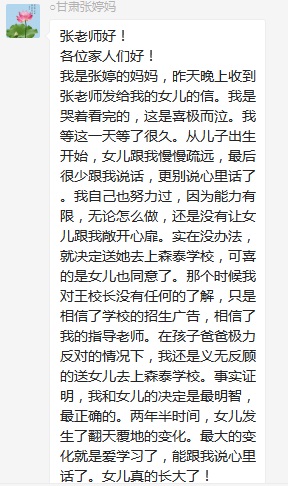 ○甘肃张婷妈

张老师好！
各位家人们好！
我是张婷的妈妈，昨天晚上收到张老师发给我的女儿的信。我是哭着看完的，这是喜极而泣。我等这一天等了很久。从儿子出生开始，女儿跟我慢慢疏远，最后很少跟我说话，更别说心里话了。我自己也努力过，因为能力有限，无论怎么做，还是没有让女儿跟我敞开心扉。实在没办法，就决定送她去上森泰学校，可喜的是女儿也同意了。那个时候我对王校长没有任何的了解，只是相信了学校的招生广告，相信了我的指导老师。在孩子爸爸极力反对的情况下，我还是义无反顾的送女儿去上森泰学校。事实证明，我和女儿的决定是最明智，最正确的。两年半时间，女儿发生了翻天覆地的变化。最大的变化就是爱学习了，能跟我说心里话了。女儿真的长大了！